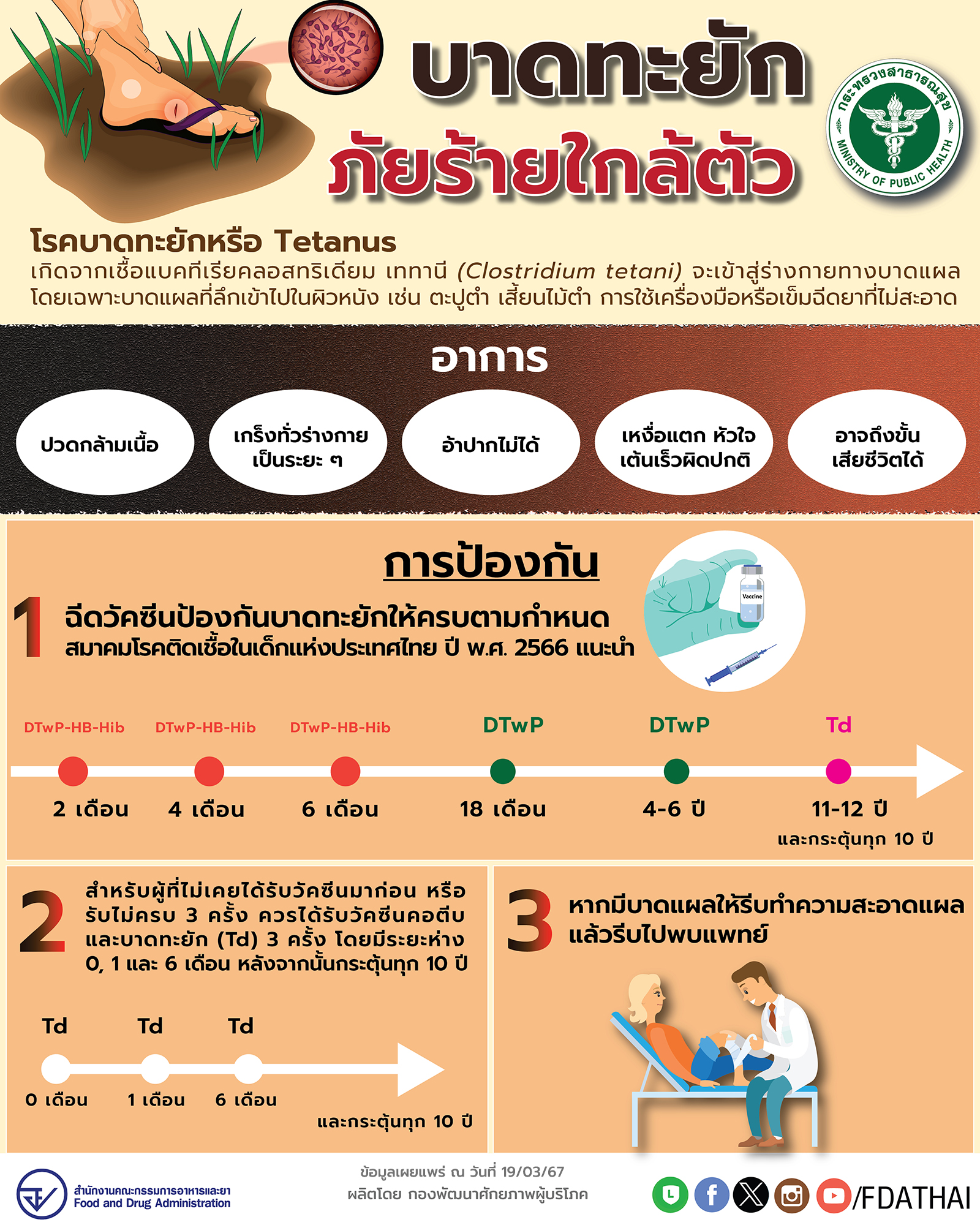 บาดทะยัก
ภัยร้ายใกล้ตัว

กระทรวงสาธารณสุข
MINISTRY OF PUBLIC HEALTH

โรคบาดทะยักหรือ Tetanus
เกิดจากเชื้อแบคทีเรียคลอสทริเดียม เททานี (Clostridium tetani) จะเข้าสู่ร่างกายทางบาดแผล โดยเฉพาะบาดแผลที่ลึกเข้าไปในผิวหนัง เช่น ตะปูตำ เสี้ยนไม้ตำ การใช้เครื่องมือหรือเข็มฉีดยาที่ไม่สะอาด

อาการ

ปวดกล้ามเนื้อ

เกร็งทั่วร่างกาย เป็นระยะ ๆ

อ้าปากไม่ได้

เหงื่อแตก หัวใจ เต้นเร็วผิดปกติ

อาจถึงขั้น เสียชีวิตได้

การป้องกัน

1 ฉีดวัคซีนป้องกันบาดทะยักให้ครบตามกำหนด
สมาคมโรคติดเชื้อในเด็กแห่งประเทศไทย ปี พ.ศ. 2566 แนะนำ

Vaccine

DTwP-HB-Hib DTwP-HB-Hib DTwP-HB-Hib DTwP DTwP Td
2 เดือน 4 เดือน 6 เดือน 18 เดือน 4-6 ปี 11-12 ปี
และกระตุ้นทุก 10 ปี

2 สำหรับผู้ที่ไม่เคยได้รับวัคซีนมาก่อน หรือ รับไม่ครบ 3 ครั้ง ควรได้รับวัคซีนคอตีบ และบาดทะยัก (Td) 3 ครั้ง โดยมีระยะห่าง 0, 1 และ 6 เดือน หลังจากนั้นกระตุ้นทุก 10 ปี

Td Td Td
0 เดือน 1 เดือน 6 เดือน
และกระตุ้นทุก 10 ปี

3 หากมีบาดแผลให้รีบทำความสะอาดแผล แล้วรีบไปพบแพทย์

สำนักงานคณะกรรมการอาหารและยา
Food and Drug Administration

ข้อมูลเผยแพร่ ณ วันที่ 19/03/67
ผลิตโดย กองพัฒนาศักยภาพผู้บริโภค

/FDATHAI